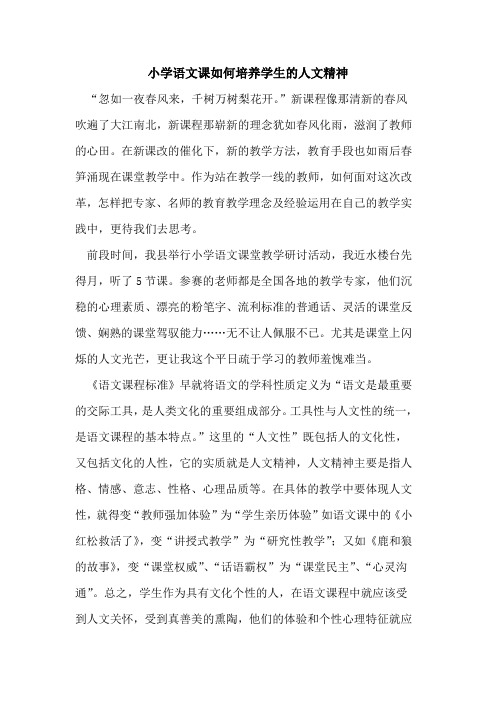 小学语文课如何培养学生的人文精神

“忽如一夜春风来，千树万树梨花开。”新课程像那清新的春风吹遍了大江南北，新课程那崭新的理念犹如春风化雨，滋润了教师的心田。在新课改的催化下，新的教学方法，教育手段也如雨后春笋涌现在课堂教学中。作为站在教学一线的教师，如何面对这次改革，怎样把专家、名师的教育教学理念及经验运用在自己的教学实践中，更待我们去思考。

前段时间，我县举行小学语文课堂教学研讨活动，我近水楼台先得月，听了5节课。参赛的老师都是全国各地的教学专家，他们沉稳的心理素质、漂亮的粉笔字、流利标准的普通话、灵活的课堂反馈、娴熟的课堂驾驭能力……无不让人佩服不已。尤其是课堂上闪烁的人文光芒，更让我这个平日疏于学习的教师羞愧难当。

《语文课程标准》早就将语文的学科性质定义为“语文是最重要的交际工具，是人类文化的重要组成部分。工具性与人文性的统一，是语文课程的基本特点。”这里的“人文性”既包括人的文化性，又包括文化的人性，它的实质就是人文精神，人文精神主要是指人格、情感、意志、性格、心理品质等。在具体的教学中要体现人文性，就得变“教师强加体验”为“学生亲历体验”如语文课中的《小红松救活了》，变“讲授式教学”为“研究性教学”；又如《鹿和狼的故事》，变“课堂权威”、“话语霸权”为“课堂民主”、“心灵沟通”。总之，学生作为具有文化个性的人，在语文课程中就应该受到人文关怀，受到真善美的熏陶，他们的体验和个性心理特征就应